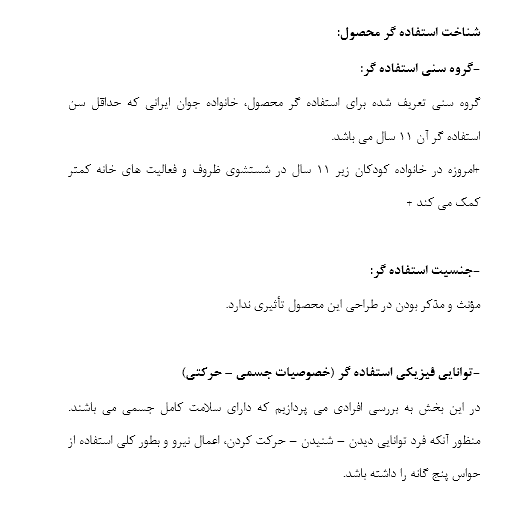 شناخت استفاده گر محصول:

-گروه سنی استفاده گر:

گروه سنی تعریف شده برای استفاده گر محصول، خانواده جوان ایرانی که حداقل سن استفاده گر آن ۱۱ سال می باشد.

+امروزه در خانواده کودکان زیر ۱۱ سال در شستشوی ظروف و فعالیت های خانه کمتر کمک می کند +

-جنسیت استفاده گر:

مؤنث و مذکر بودن در طراحی این محصول تأثیری ندارد.

-توانایی فیزیکی استفاده گر (خصوصیات جسمی – حرکتی)

در این بخش به بررسی افرادی می پردازیم که دارای سلامت کامل جسمی می باشند.

منظور آنکه فرد توانایی دیدن – شنیدن – حرکت کردن، اعمال نیرو و بطور کلی استفاده از حواس پنج گانه را داشته باشد.